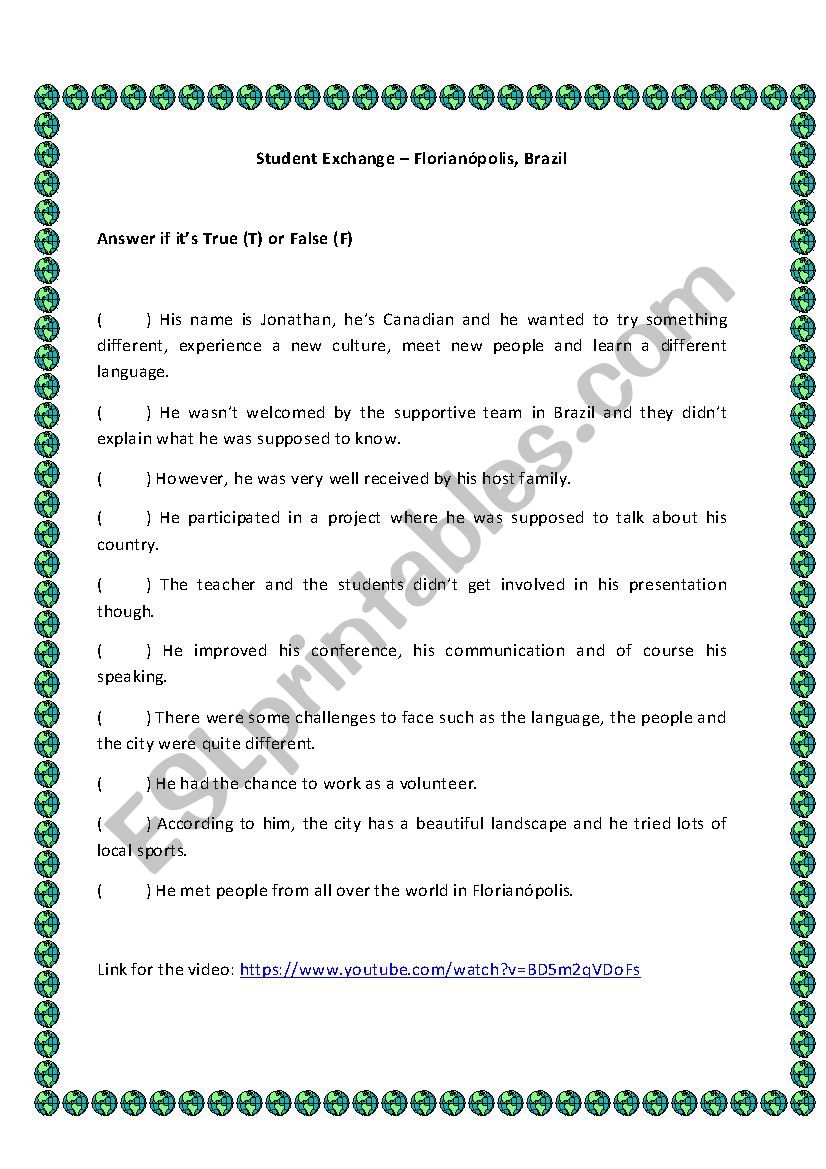 Student Exchange – Florianópolis, Brazil

Answer if it's True (T) or False (F)

(     ) His name is Jonathan, he's Canadian and he wanted to try something different, experience a new culture, meet new people and learn a different language.

(     ) He wasn't welcomed by the supportive team in Brazil and they didn't explain what he was supposed to know.

(     ) However, he was very well received by his host family.

(     ) He participated in a project where he was supposed to talk about his country.

(     ) The teacher and the students didn't get involved in his presentation though.

(     ) He improved his conference, his communication and of course his speaking.

(     ) There were some challenges to face such as the language, the people and the city were quite different.

(     ) He had the chance to work as a volunteer.

(     ) According to him, the city has a beautiful landscape and he tried lots of local sports.

(     ) He met people from all over the world in Florianópolis.

Link for the video: https://www.youtube.com/watch?v=BD5m2qVDoFs

ESLprintables.com